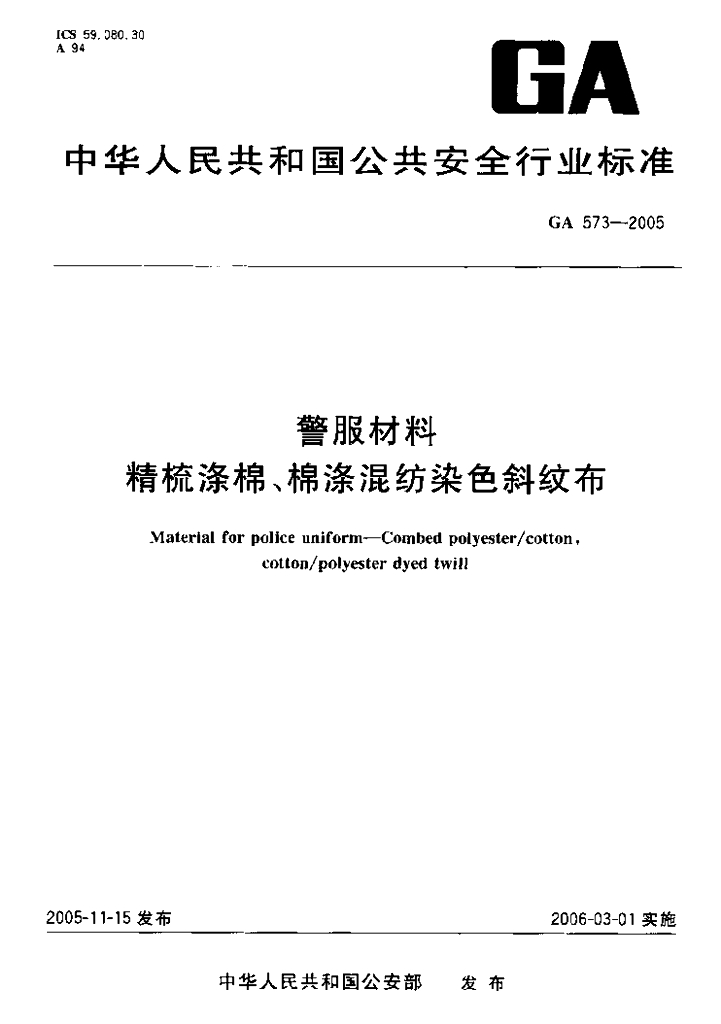 ICS 59.080.30
A 94

GA

中华人民共和国公共安全行业标准

GA 573—2005

警服材料
精梳涤棉、棉涤混纺染色斜纹布

Material for police uniform—Combed polyester/cotton, cotton/polyester dyed twill

2005-11-15 发布

2006-03-01 实施

中华人民共和国公安部 发布